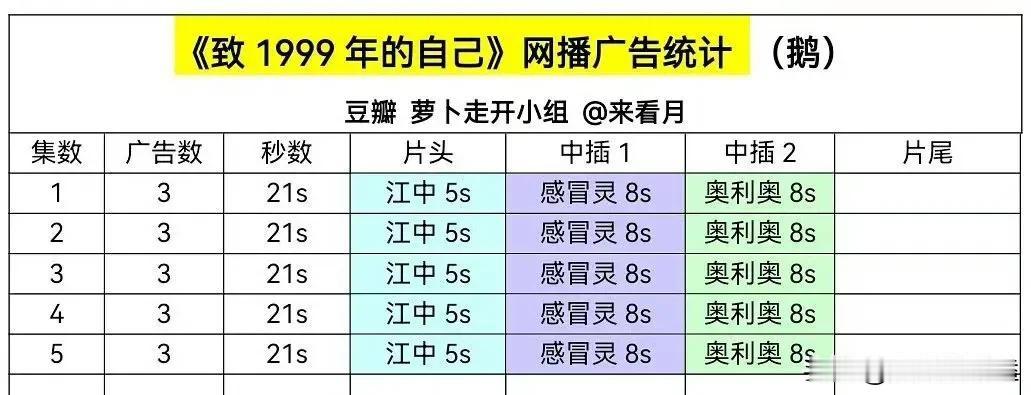 《致 1999 年的自己》网播广告统计 （鹅）

豆瓣 萝卜走开小组 @来看月

| 集数 | 广告数 | 秒数 | 片头 | 中插 1 | 中插 2 | 片尾 |
|---|---|---|---|---|---|---|
| 1 | 3 | 21s | 江中 5s | 感冒灵 8s | 奥利奥 8s | |
| 2 | 3 | 21s | 江中 5s | 感冒灵 8s | 奥利奥 8s | |
| 3 | 3 | 21s | 江中 5s | 感冒灵 8s | 奥利奥 8s | |
| 4 | 3 | 21s | 江中 5s | 感冒灵 8s | 奥利奥 8s | |
| 5 | 3 | 21s | 江中 5s | 感冒灵 8s | 奥利奥 8s | |